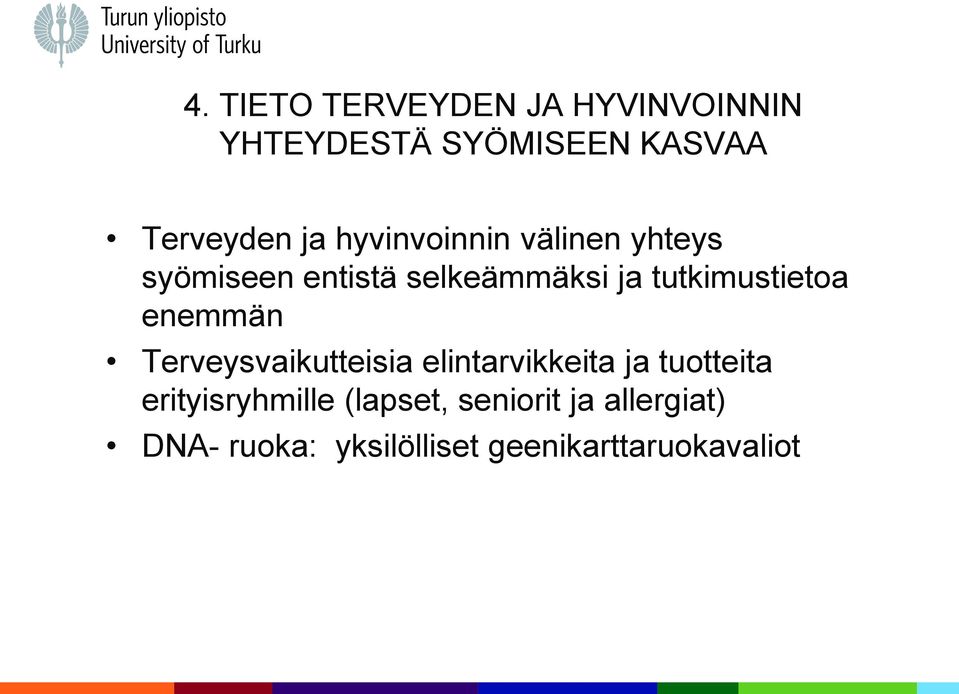 Turun yliopisto
University of Turku

4. TIETO TERVEYDEN JA HYVINVOINNIN YHTEYDESTÄ SYÖMISEEN KASVAA

• Terveyden ja hyvinvoinnin välinen yhteys syömiseen entistä selkeämmäksi ja tutkimustietoa enemmän
• Terveysvaikutteisia elintarvikkeita ja tuotteita erityisryhmille (lapset, seniorit ja allergiat)
• DNA- ruoka: yksilölliset geenikarttaruokavaliot